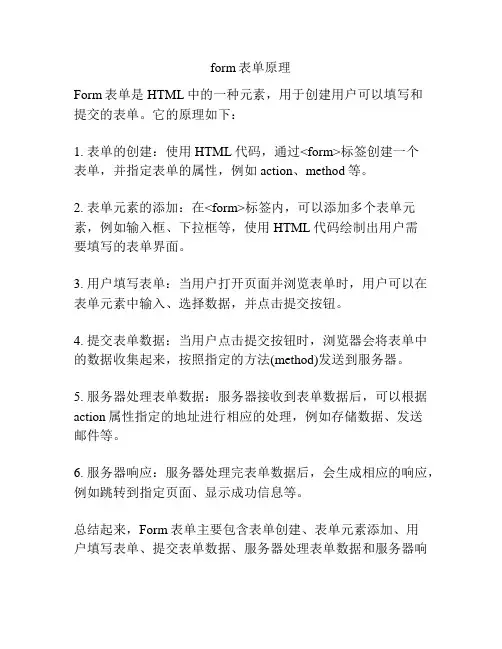 form 表单原理

Form 表单是 HTML 中的一种元素，用于创建用户可以填写和提交的表单。它的原理如下：

1. 表单的创建：使用 HTML 代码，通过<form>标签创建一个表单，并指定表单的属性，例如 action、method 等。

2. 表单元素的添加：在<form>标签内，可以添加多个表单元素，例如输入框、下拉框等，使用 HTML 代码绘制出用户需要填写的表单界面。

3. 用户填写表单：当用户打开页面并浏览表单时，用户可以在表单元素中输入、选择数据，并点击提交按钮。

4. 提交表单数据：当用户点击提交按钮时，浏览器会将表单中的数据收集起来，按照指定的方法(method)发送到服务器。

5. 服务器处理表单数据：服务器接收到表单数据后，可以根据 action 属性指定的地址进行相应的处理，例如存储数据、发送邮件等。

6. 服务器响应：服务器处理完表单数据后，会生成相应的响应，例如跳转到指定页面、显示成功信息等。

总结起来，Form 表单主要包含表单创建、表单元素添加、用户填写表单、提交表单数据、服务器处理表单数据和服务器响